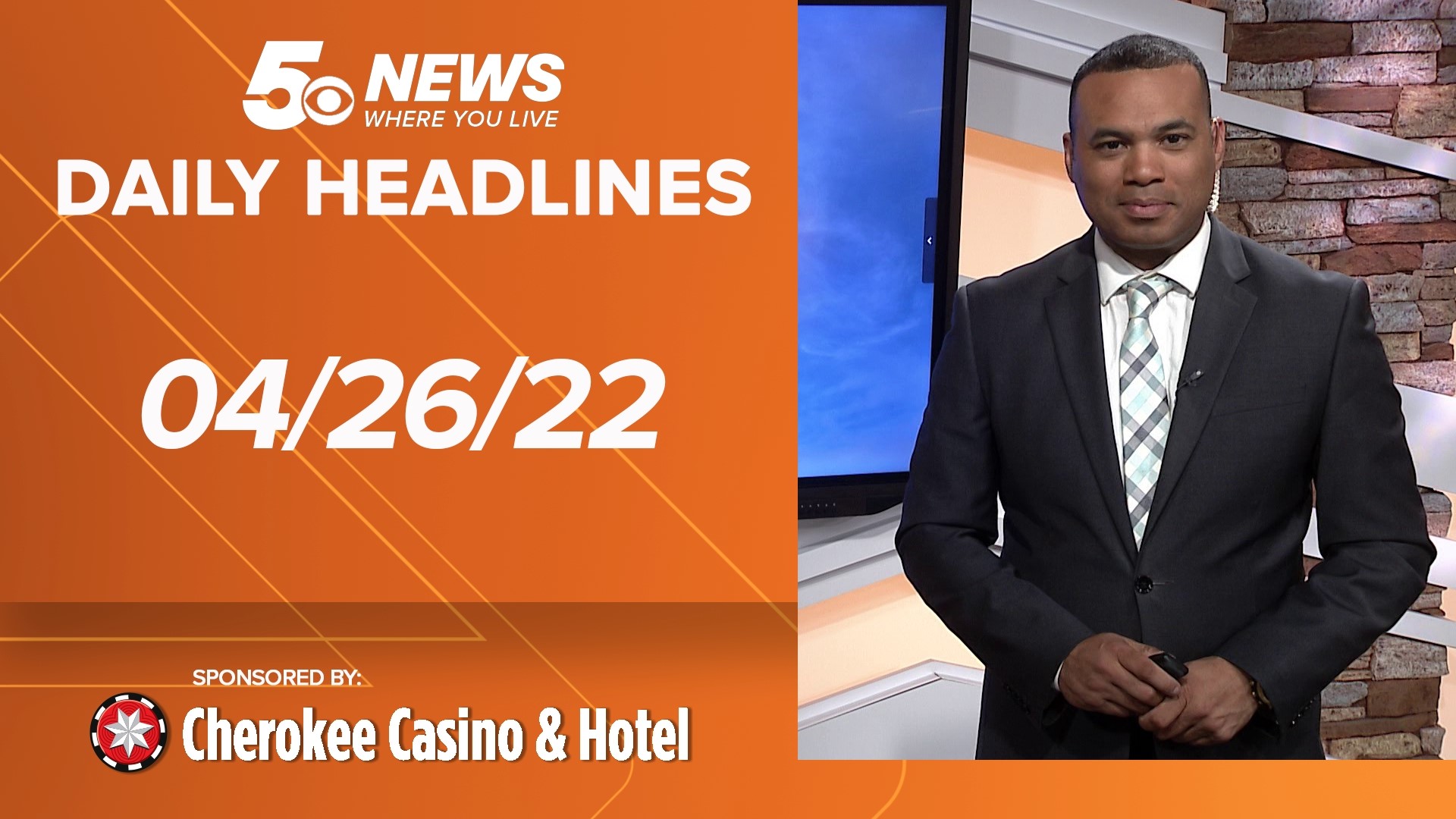 5 NEWS
WHERE YOU LIVE
DAILY HEADLINES

04/26/22

SPONSORED BY:
Cherokee Casino & Hotel